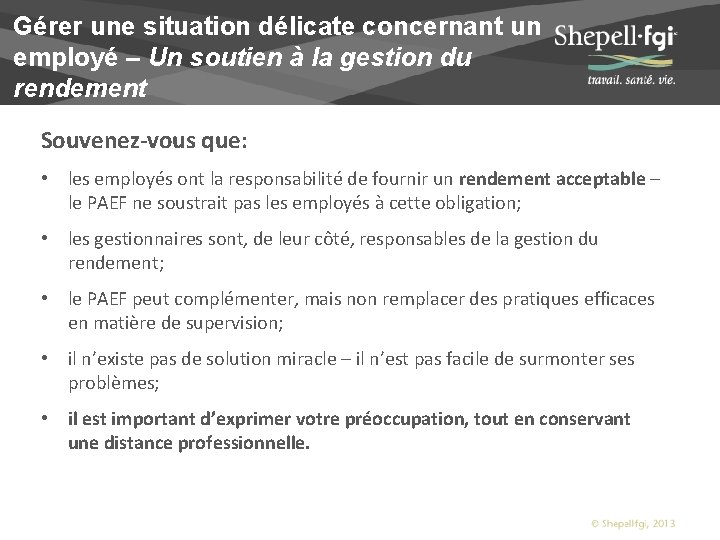 Gérer une situation délicate concernant un employé – Un soutien à la gestion du rendement

Shepell·fgi
travail. santé. vie.

Souvenez-vous que:

• les employés ont la responsabilité de fournir un rendement acceptable – le PAEF ne soustrait pas les employés à cette obligation;

• les gestionnaires sont, de leur côté, responsables de la gestion du rendement;

• le PAEF peut complémenter, mais non remplacer des pratiques efficaces en matière de supervision;

• il n'existe pas de solution miracle – il n'est pas facile de surmonter ses problèmes;

• il est important d'exprimer votre préoccupation, tout en conservant une distance professionnelle.

© Shepellfgi, 2013